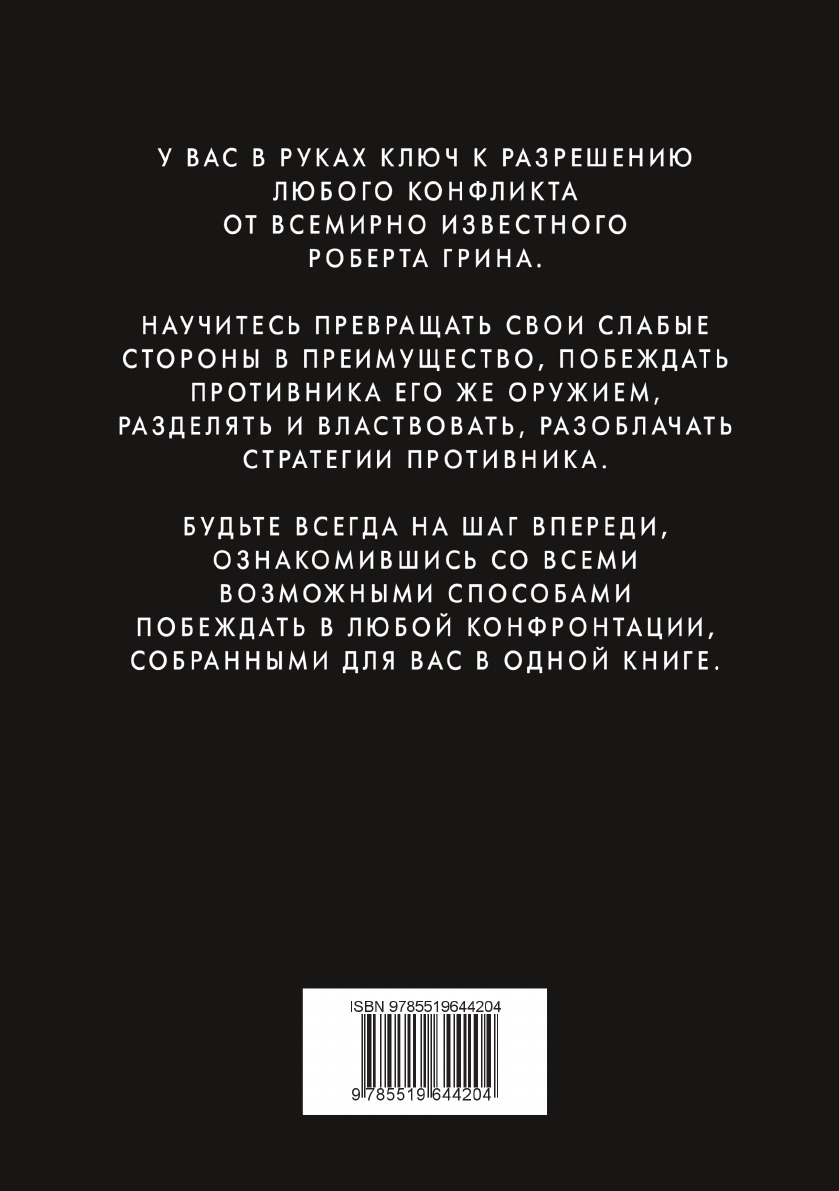 У ВАС В РУКАХ КЛЮЧ К РАЗРЕШЕНИЮ ЛЮБОГО КОНФЛИКТА ОТ ВСЕМИРНО ИЗВЕСТНОГО РОБЕРТА ГРИНА.

НАУЧИТЕСЬ ПРЕВРАЩАТЬ СВОИ СЛАБЫЕ СТОРОНЫ В ПРЕИМУЩЕСТВО, ПОБЕЖДАТЬ ПРОТИВНИКА ЕГО ЖЕ ОРУЖИЕМ, РАЗДЕЛЯТЬ И ВЛАСТВОВАТЬ, РАЗОБЛАЧАТЬ СТРАТЕГИИ ПРОТИВНИКА.

БУДЬТЕ ВСЕГДА НА ШАГ ВПЕРЕДИ, ОЗНАКОМИВШИСЬ СО ВСЕМИ ВОЗМОЖНЫМИ СПОСОБАМИ ПОБЕЖДАТЬ В ЛЮБОЙ КОНФРОНТАЦИИ, СОБРАННЫМИ ДЛЯ ВАС В ОДНОЙ КНИГЕ.

ISBN 9785519644204

9 785519 644204